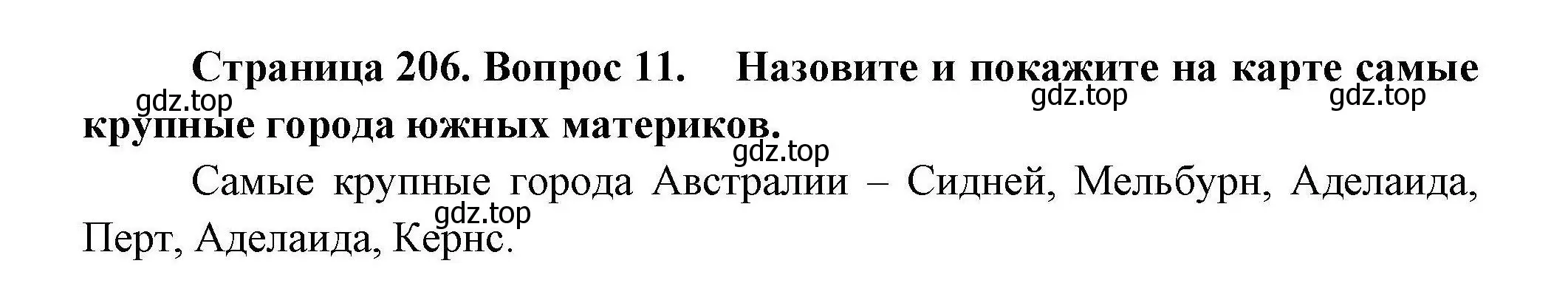 Страница 206. Вопрос 11. Назовите и покажите на карте самые крупные города южных материков.

gdz.top gdz.top gdz.top gdz.top

Самые крупные города Австралии – Сидней, Мельбурн, Аделаида, Перт, Аделаида, Кернс.

gdz.top